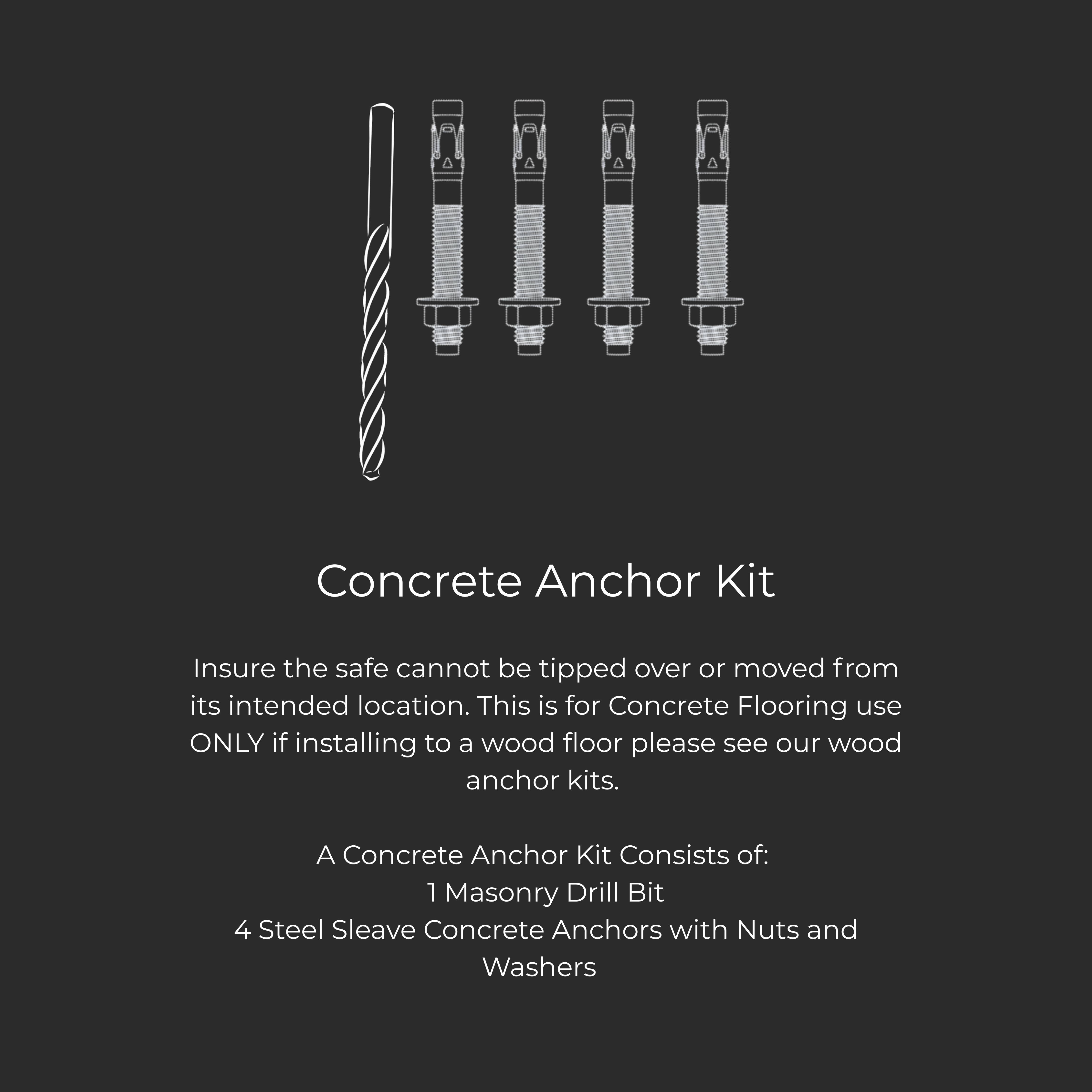 Concrete Anchor Kit

Insure the safe cannot be tipped over or moved from its intended location. This is for Concrete Flooring use ONLY if installing to a wood floor please see our wood anchor kits.

A Concrete Anchor Kit Consists of:
1 Masonry Drill Bit
4 Steel Sleave Concrete Anchors with Nuts and Washers